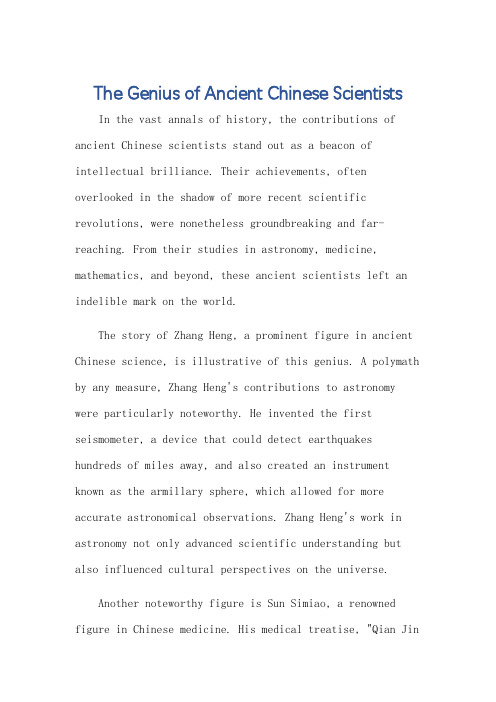 The Genius of Ancient Chinese Scientists

In the vast annals of history, the contributions of ancient Chinese scientists stand out as a beacon of intellectual brilliance. Their achievements, often overlooked in the shadow of more recent scientific revolutions, were nonetheless groundbreaking and far-reaching. From their studies in astronomy, medicine, mathematics, and beyond, these ancient scientists left an indelible mark on the world.

The story of Zhang Heng, a prominent figure in ancient Chinese science, is illustrative of this genius. A polymath by any measure, Zhang Heng's contributions to astronomy were particularly noteworthy. He invented the first seismometer, a device that could detect earthquakes hundreds of miles away, and also created an instrument known as the armillary sphere, which allowed for more accurate astronomical observations. Zhang Heng's work in astronomy not only advanced scientific understanding but also influenced cultural perspectives on the universe.

Another noteworthy figure is Sun Simiao, a renowned figure in Chinese medicine. His medical treatise, "Qian Jin